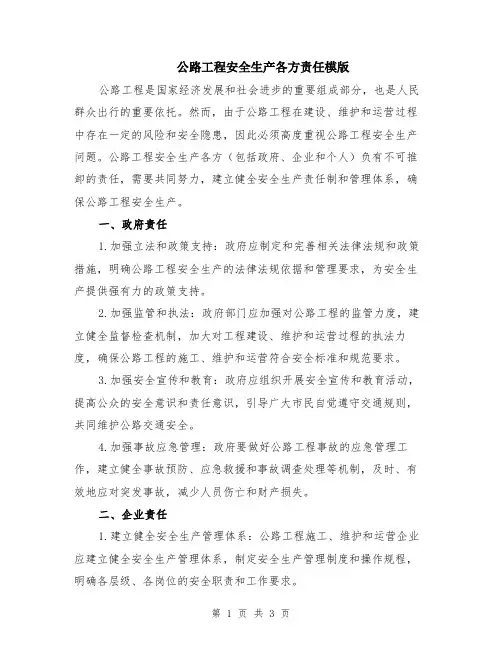 公路工程安全生产各方责任模版

公路工程是国家经济发展和社会进步的重要组成部分，也是人民群众出行的重要依托。然而，由于公路工程在建设、维护和运营过程中存在一定的风险和安全隐患，因此必须高度重视公路工程安全生产问题。公路工程安全生产各方（包括政府、企业和个人）负有不可推卸的责任，需要共同努力，建立健全安全生产责任制和管理体系，确保公路工程安全生产。

一、政府责任

1.加强立法和政策支持：政府应制定和完善相关法律法规和政策措施，明确公路工程安全生产的法律法规依据和管理要求，为安全生产提供强有力的政策支持。

2.加强监管和执法：政府部门应加强对公路工程的监管力度，建立健全监督检查机制，加大对工程建设、维护和运营过程的执法力度，确保公路工程的施工、维护和运营符合安全标准和规范要求。

3.加强安全宣传和教育：政府应组织开展安全宣传和教育活动，提高公众的安全意识和责任意识，引导广大市民自觉遵守交通规则，共同维护公路交通安全。

4.加强事故应急管理：政府要做好公路工程事故的应急管理工作，建立健全事故预防、应急救援和事故调查处理等机制，及时、有效地应对突发事故，减少人员伤亡和财产损失。

二、企业责任

1.建立健全安全生产管理体系：公路工程施工、维护和运营企业应建立健全安全生产管理体系，制定安全生产管理制度和操作规程，明确各层级、各岗位的安全职责和工作要求。

第 1 页 共 3 页